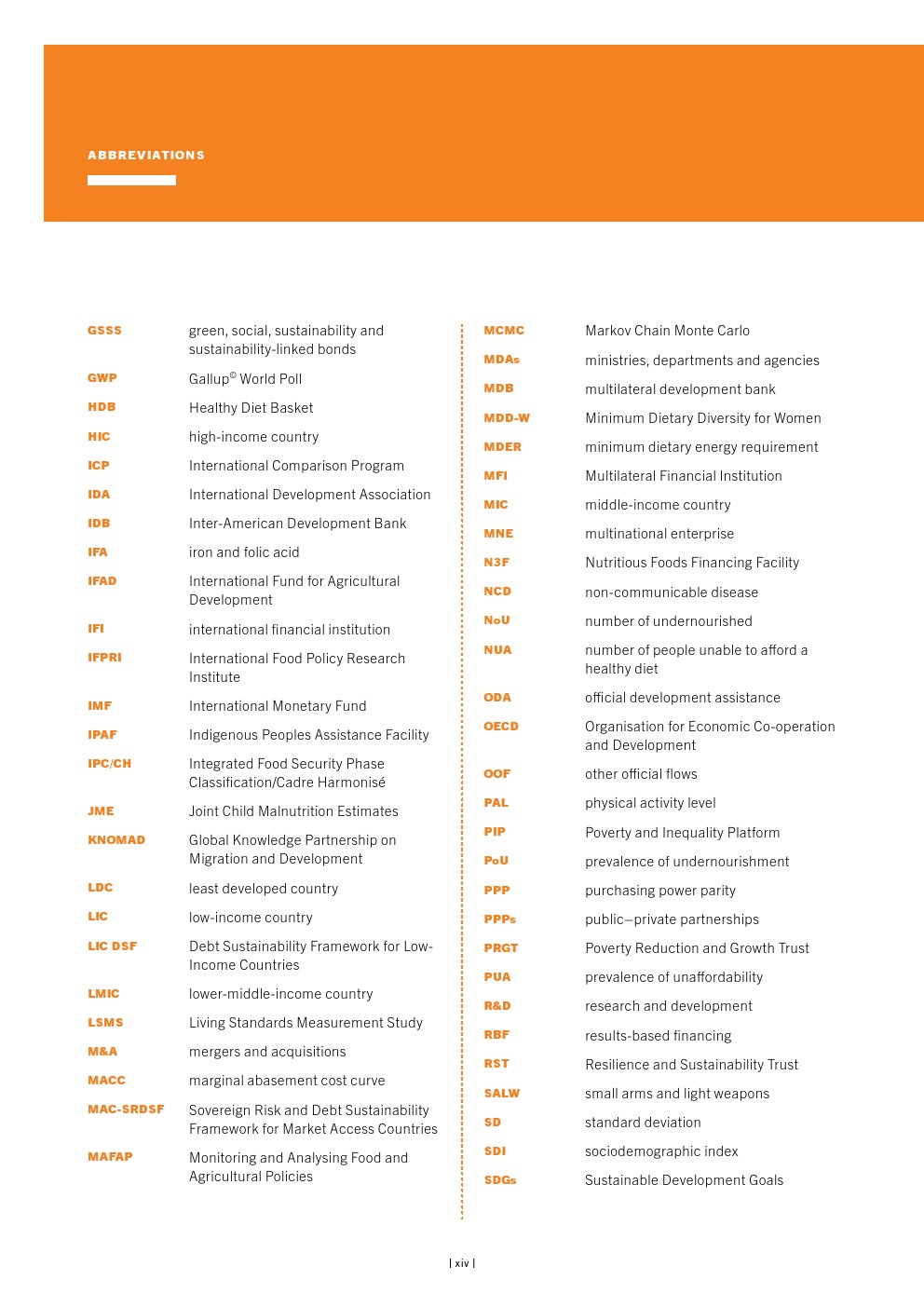 ABBREVIATIONS

| | |
|---|---|
| GSSS | green, social, sustainability and sustainability-linked bonds |
| GWP | Gallup© World Poll |
| HDB | Healthy Diet Basket |
| HIC | high-income country |
| ICP | International Comparison Program |
| IDA | International Development Association |
| IDB | Inter-American Development Bank |
| IFA | iron and folic acid |
| IFAD | International Fund for Agricultural Development |
| IFI | international financial institution |
| IFPRI | International Food Policy Research Institute |
| IMF | International Monetary Fund |
| IPAF | Indigenous Peoples Assistance Facility |
| IPC/CH | Integrated Food Security Phase Classification/Cadre Harmonisé |
| JME | Joint Child Malnutrition Estimates |
| KNOMAD | Global Knowledge Partnership on Migration and Development |
| LDC | least developed country |
| LIC | low-income country |
| LIC DSF | Debt Sustainability Framework for Low-Income Countries |
| LMIC | lower-middle-income country |
| LSMS | Living Standards Measurement Study |
| M&A | mergers and acquisitions |
| MACC | marginal abasement cost curve |
| MAC-SRDSF | Sovereign Risk and Debt Sustainability Framework for Market Access Countries |
| MAFAP | Monitoring and Analysing Food and Agricultural Policies |

| | |
|---|---|
| MCMC | Markov Chain Monte Carlo |
| MDAs | ministries, departments and agencies |
| MDB | multilateral development bank |
| MDD-W | Minimum Dietary Diversity for Women |
| MDER | minimum dietary energy requirement |
| MFI | Multilateral Financial Institution |
| MIC | middle-income country |
| MNE | multinational enterprise |
| N3F | Nutritious Foods Financing Facility |
| NCD | non-communicable disease |
| NoU | number of undernourished |
| NUA | number of people unable to afford a healthy diet |
| ODA | official development assistance |
| OECD | Organisation for Economic Co-operation and Development |
| OOF | other official flows |
| PAL | physical activity level |
| PIP | Poverty and Inequality Platform |
| PoU | prevalence of undernourishment |
| PPP | purchasing power parity |
| PPPs | public–private partnerships |
| PRGT | Poverty Reduction and Growth Trust |
| PUA | prevalence of unaffordability |
| R&D | research and development |
| RBF | results-based financing |
| RST | Resilience and Sustainability Trust |
| SALW | small arms and light weapons |
| SD | standard deviation |
| SDI | sociodemographic index |
| SDGs | Sustainable Development Goals |

| xiv |